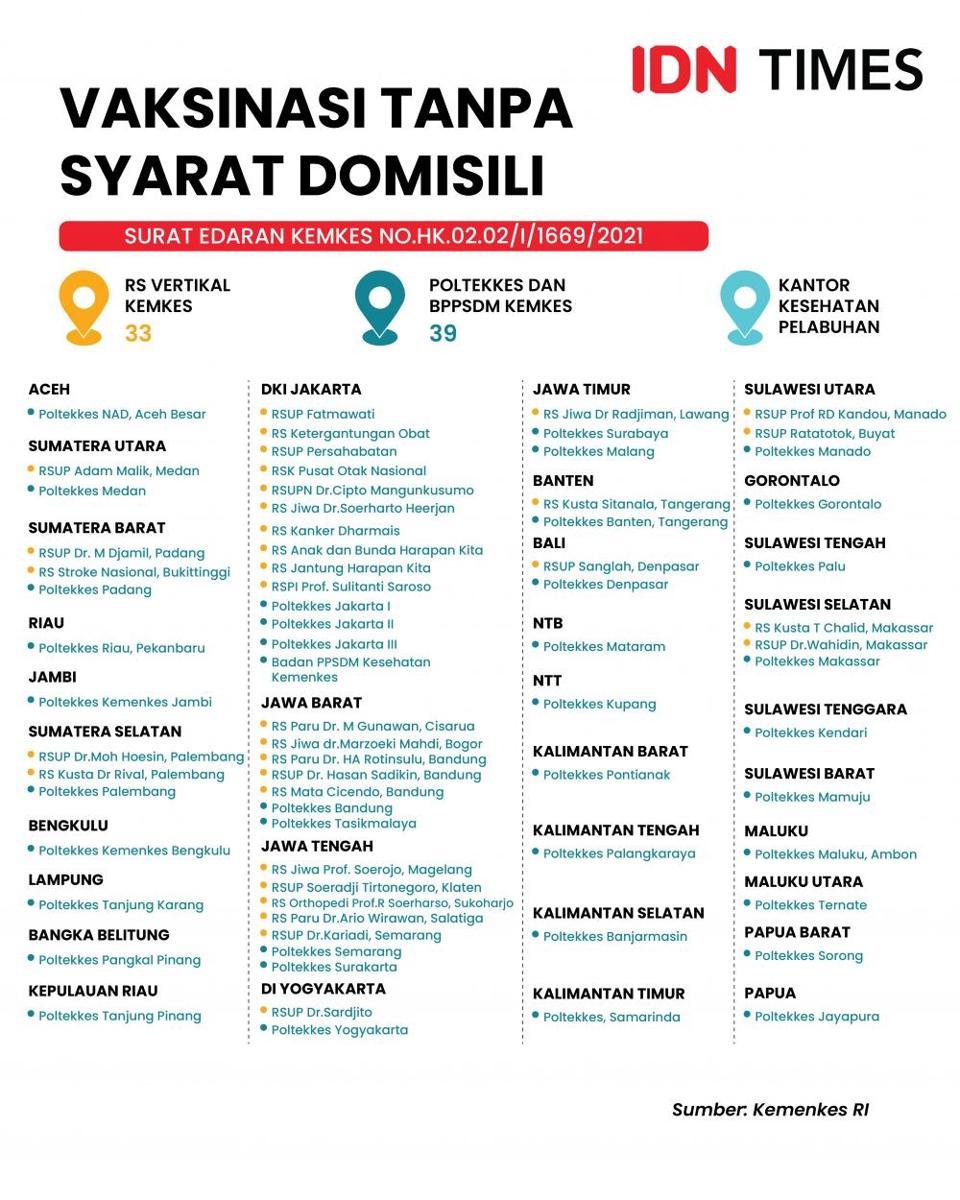 IDN TIMES

VAKSINASI TANPA SYARAT DOMISILI

SURAT EDARAN KEMKES NO.HK.02.02/I/1669/2021

RS VERTIKAL KEMKES
33

POLTEKKES DAN BPPSDM KEMKES
39

KANTOR KESEHATAN PELABUHAN

ACEH
• Poltekkes NAD, Aceh Besar

SUMATERA UTARA
• RSUP Adam Malik, Medan
• Poltekkes Medan

SUMATERA BARAT
• RSUP Dr. M Djamil, Padang
• RS Stroke Nasional, Bukittinggi
• Poltekkes Padang

RIAU
• Poltekkes Riau, Pekanbaru

JAMBI
• Poltekkes Kemenkes Jambi

SUMATERA SELATAN
• RSUP Dr.Moh Hoesin, Palembang
• RS Kusta Dr Rival, Palembang
• Poltekkes Palembang

BENGKULU
• Poltekkes Kemenkes Bengkulu

LAMPUNG
• Poltekkes Tanjung Karang

BANGKA BELITUNG
• Poltekkes Pangkal Pinang

KEPULAUAN RIAU
• Poltekkes Tanjung Pinang

DKI JAKARTA
• RSUP Fatmawati
• RS Ketergantungan Obat
• RSUP Persahabatan
• RSK Pusat Otak Nasional
• RSUPN Dr.Cipto Mangunkusumo
• RS Jiwa Dr.Soerharto Heerjan
• RS Kanker Dharmais
• RS Anak dan Bunda Harapan Kita
• RS Jantung Harapan Kita
• RSPI Prof. Sulitanti Saroso
• Poltekkes Jakarta I
• Poltekkes Jakarta II
• Poltekkes Jakarta III
• Badan PPSDM Kesehatan Kemenkes

JAWA BARAT
• RS Paru Dr. M Gunawan, Cisarua
• RS Jiwa dr.Marzoeki Mahdi, Bogor
• RS Paru Dr. HA Rotinsulu, Bandung
• RSUP Dr. Hasan Sadikin, Bandung
• RS Mata Cicendo, Bandung
• Poltekkes Bandung
• Poltekkes Tasikmalaya

JAWA TENGAH
• RS Jiwa Prof. Soerojo, Magelang
• RSUP Soeradji Tirtonegoro, Klaten
• RS Orthopedi Prof.R Soerharso, Sukoharjo
• RS Paru Dr.Ario Wirawan, Salatiga
• RSUP Dr.Kariadi, Semarang
• Poltekkes Semarang
• Poltekkes Surakarta

DI YOGYAKARTA
• RSUP Dr.Sardjito
• Poltekkes Yogyakarta

JAWA TIMUR
• RS Jiwa Dr Radjiman, Lawang
• Poltekkes Surabaya
• Poltekkes Malang

BANTEN
• RS Kusta Sitanala, Tangerang
• Poltekkes Banten, Tangerang

BALI
• RSUP Sanglah, Denpasar
• Poltekkes Denpasar

NTB
• Poltekkes Mataram

NTT
• Poltekkes Kupang

KALIMANTAN BARAT
• Poltekkes Pontianak

KALIMANTAN TENGAH
• Poltekkes Palangkaraya

KALIMANTAN SELATAN
• Poltekkes Banjarmasin

KALIMANTAN TIMUR
• Poltekkes, Samarinda

SULAWESI UTARA
• RSUP Prof RD Kandou, Manado
• RSUP Ratatotok, Buyat
• Poltekkes Manado

GORONTALO
• Poltekkes Gorontalo

SULAWESI TENGAH
• Poltekkes Palu

SULAWESI SELATAN
• RS Kusta T Chalid, Makassar
• RSUP Dr.Wahidin, Makassar
• Poltekkes Makassar

SULAWESI TENGGARA
• Poltekkes Kendari

SULAWESI BARAT
• Poltekkes Mamuju

MALUKU
• Poltekkes Maluku, Ambon

MALUKU UTARA
• Poltekkes Ternate

PAPUA BARAT
• Poltekkes Sorong

PAPUA
• Poltekkes Jayapura

Sumber: Kemenkes RI